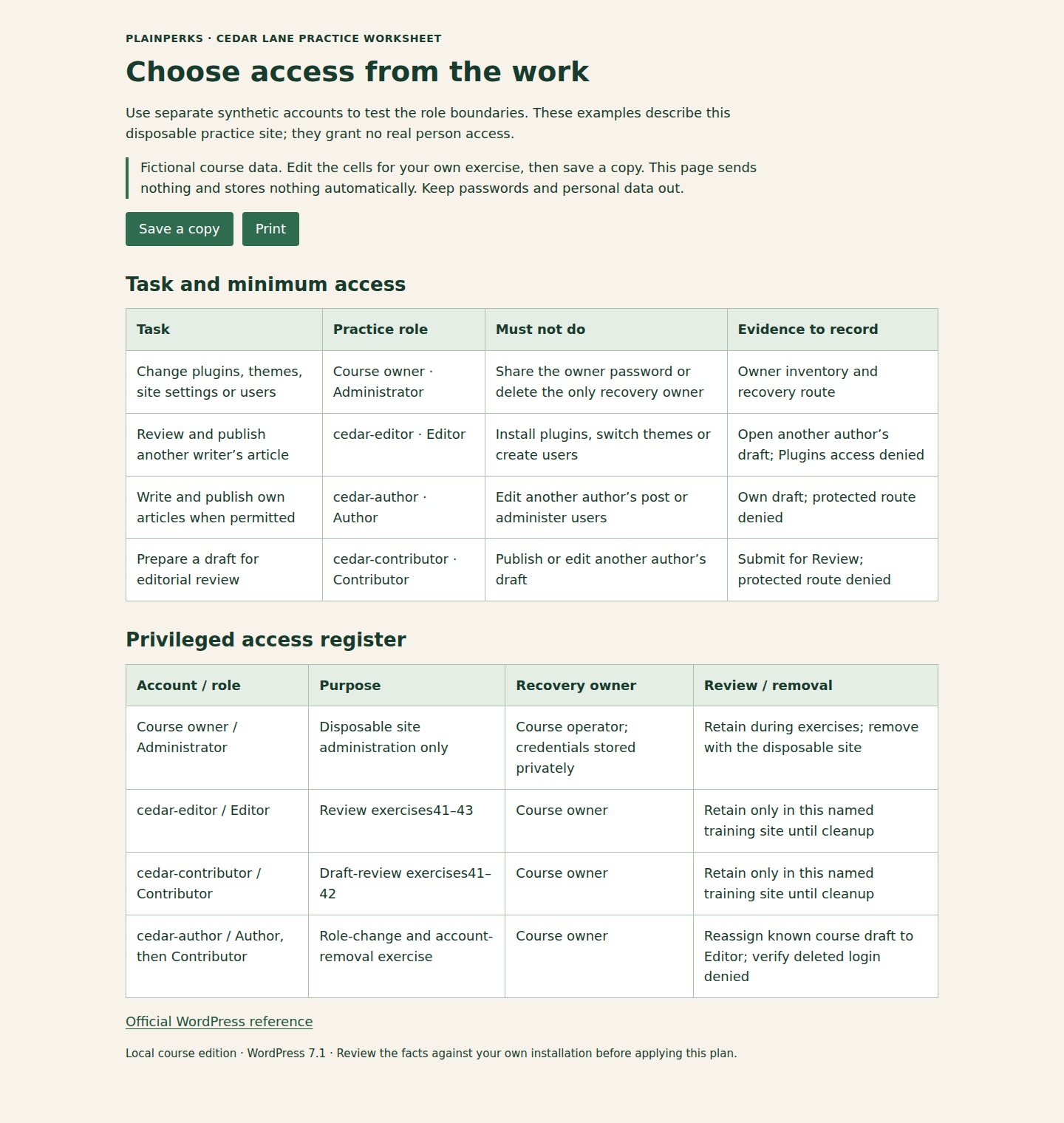 PLAINPERKS · CEDAR LANE PRACTICE WORKSHEET

Choose access from the work

Use separate synthetic accounts to test the role boundaries. These examples describe this disposable practice site; they grant no real person access.

Fictional course data. Edit the cells for your own exercise, then save a copy. This page sends nothing and stores nothing automatically. Keep passwords and personal data out.

Save a copy

Print

Task and minimum access

| Task | Practice role | Must not do | Evidence to record |
|---|---|---|---|
| Change plugins, themes, site settings or users | Course owner · Administrator | Share the owner password or delete the only recovery owner | Owner inventory and recovery route |
| Review and publish another writer's article | cedar-editor · Editor | Install plugins, switch themes or create users | Open another author's draft; Plugins access denied |
| Write and publish own articles when permitted | cedar-author · Author | Edit another author's post or administer users | Own draft; protected route denied |
| Prepare a draft for editorial review | cedar-contributor · Contributor | Publish or edit another author's draft | Submit for Review; protected route denied |

Privileged access register

| Account / role | Purpose | Recovery owner | Review / removal |
|---|---|---|---|
| Course owner / Administrator | Disposable site administration only | Course operator; credentials stored privately | Retain during exercises; remove with the disposable site |
| cedar-editor / Editor | Review exercises41–43 | Course owner | Retain only in this named training site until cleanup |
| cedar-contributor / Contributor | Draft-review exercises41–42 | Course owner | Retain only in this named training site until cleanup |
| cedar-author / Author, then Contributor | Role-change and account-removal exercise | Course owner | Reassign known course draft to Editor; verify deleted login denied |

Official WordPress reference

Local course edition · WordPress 7.1 · Review the facts against your own installation before applying this plan.